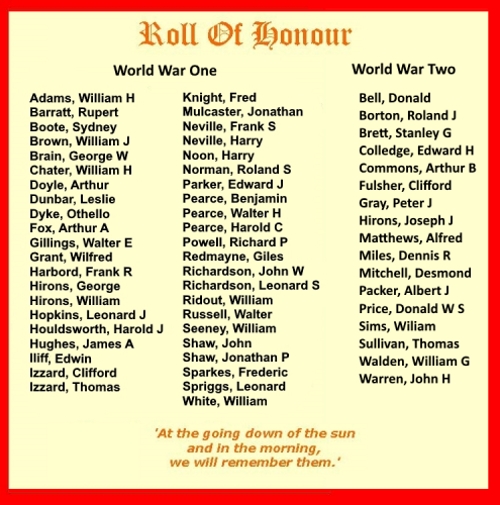 Roll Of Honour

World War One

Adams, William H
Barratt, Rupert
Boote, Sydney
Brown, William J
Brain, George W
Chater, William H
Doyle, Arthur
Dunbar, Leslie
Dyke, Othello
Fox, Arthur A
Gillings, Walter E
Grant, Wilfred
Harbord, Frank R
Hirons, George
Hirons, William
Hopkins, Leonard J
Houldsworth, Harold J
Hughes, James A
Iliff, Edwin
Izzard, Clifford
Izzard, Thomas

Knight, Fred
Mulcaster, Jonathan
Neville, Frank S
Neville, Harry
Noon, Harry
Norman, Roland S
Parker, Edward J
Pearce, Benjamin
Pearce, Walter H
Pearce, Harold C
Powell, Richard P
Redmayne, Giles
Richardson, John W
Richardson, Leonard S
Ridout, William
Russell, Walter
Seeney, William
Shaw, John
Shaw, Jonathan P
Sparkes, Frederic
Spriggs, Leonard
White, William

World War Two

Bell, Donald
Borton, Roland J
Brett, Stanley G
Colledge, Edward H
Commons, Arthur B
Fulsher, Clifford
Gray, Peter J
Hirons, Joseph J
Matthews, Alfred
Miles, Dennis R
Mitchell, Desmond
Packer, Albert J
Price, Donald W S
Sims, Wiliam
Sullivan, Thomas
Walden, William G
Warren, John H

'At the going down of the sun
and in the morning,
we will remember them.'